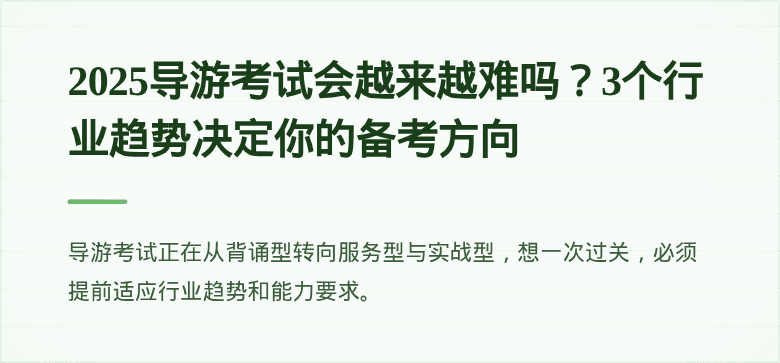 2025导游考试会越来越难吗？3个行业趋势决定你的备考方向

导游考试正在从背诵型转向服务型与实战型，想一次过关，必须提前适应行业趋势和能力要求。